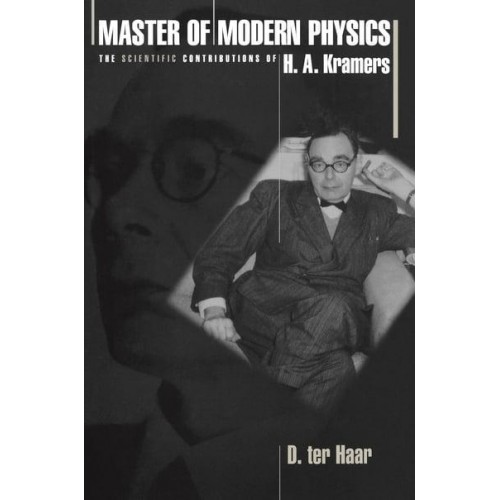 MASTER OF MODERN PHYSICS

THE SCIENTIFIC CONTRIBUTIONS OF H. A. Kramers

D. ter Haar